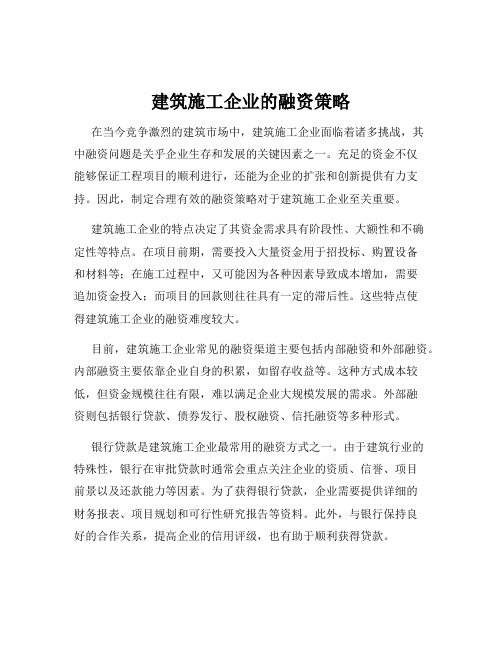 建筑施工企业的融资策略

在当今竞争激烈的建筑市场中，建筑施工企业面临着诸多挑战，其中融资问题是关乎企业生存和发展的关键因素之一。充足的资金不仅能够保证工程项目的顺利进行，还能为企业的扩张和创新提供有力支持。因此，制定合理有效的融资策略对于建筑施工企业至关重要。

建筑施工企业的特点决定了其资金需求具有阶段性、大额性和不确定性等特点。在项目前期，需要投入大量资金用于招投标、购置设备和材料等；在施工过程中，又可能因为各种因素导致成本增加，需要追加资金投入；而项目的回款则往往具有一定的滞后性。这些特点使得建筑施工企业的融资难度较大。

目前，建筑施工企业常见的融资渠道主要包括内部融资和外部融资。内部融资主要依靠企业自身的积累，如留存收益等。这种方式成本较低，但资金规模往往有限，难以满足企业大规模发展的需求。外部融资则包括银行贷款、债券发行、股权融资、信托融资等多种形式。

银行贷款是建筑施工企业最常用的融资方式之一。由于建筑行业的特殊性，银行在审批贷款时通常会重点关注企业的资质、信誉、项目前景以及还款能力等因素。为了获得银行贷款，企业需要提供详细的财务报表、项目规划和可行性研究报告等资料。此外，与银行保持良好的合作关系，提高企业的信用评级，也有助于顺利获得贷款。